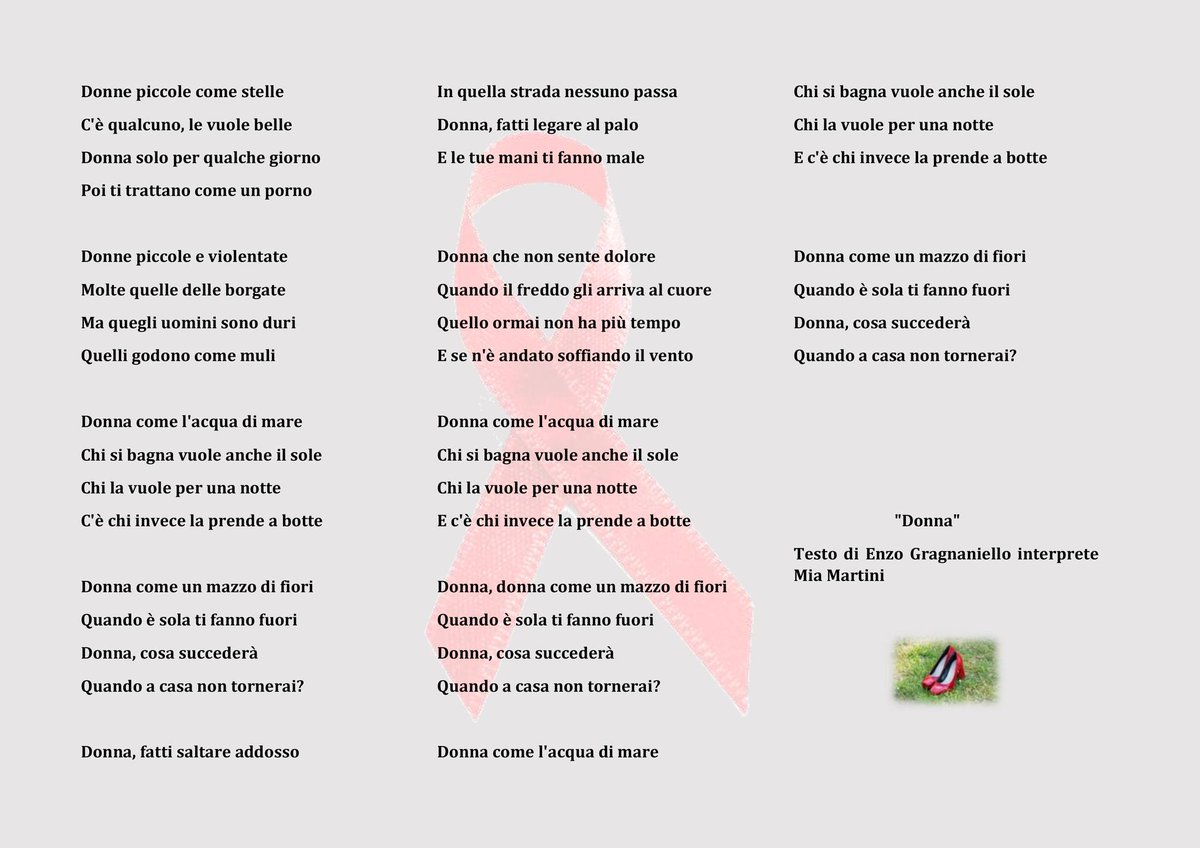 Donne piccole come stelle
C'è qualcuno, le vuole belle
Donna solo per qualche giorno
Poi ti trattano come un porno

Donne piccole e violentate
Molte quelle delle borgate
Ma quegli uomini sono duri
Quelli godono come muli

Donna come l'acqua di mare
Chi si bagna vuole anche il sole
Chi la vuole per una notte
C'è chi invece la prende a botte

Donna come un mazzo di fiori
Quando è sola ti fanno fuori
Donna, cosa succederà
Quando a casa non tornerai?

Donna, fatti saltare addosso

In quella strada nessuno passa
Donna, fatti legare al palo
E le tue mani ti fanno male

Donna che non sente dolore
Quando il freddo gli arriva al cuore
Quello ormai non ha più tempo
E se n'è andato soffiando il vento

Donna come l'acqua di mare
Chi si bagna vuole anche il sole
Chi la vuole per una notte
E c'è chi invece la prende a botte

Donna, donna come un mazzo di fiori
Quando è sola ti fanno fuori
Donna, cosa succederà
Quando a casa non tornerai?

Donna come l'acqua di mare

Chi si bagna vuole anche il sole
Chi la vuole per una notte
E c'è chi invece la prende a botte

Donna come un mazzo di fiori
Quando è sola ti fanno fuori
Donna, cosa succederà
Quando a casa non tornerai?

"Donna"
Testo di Enzo Gragnaniello interprete Mia Martini